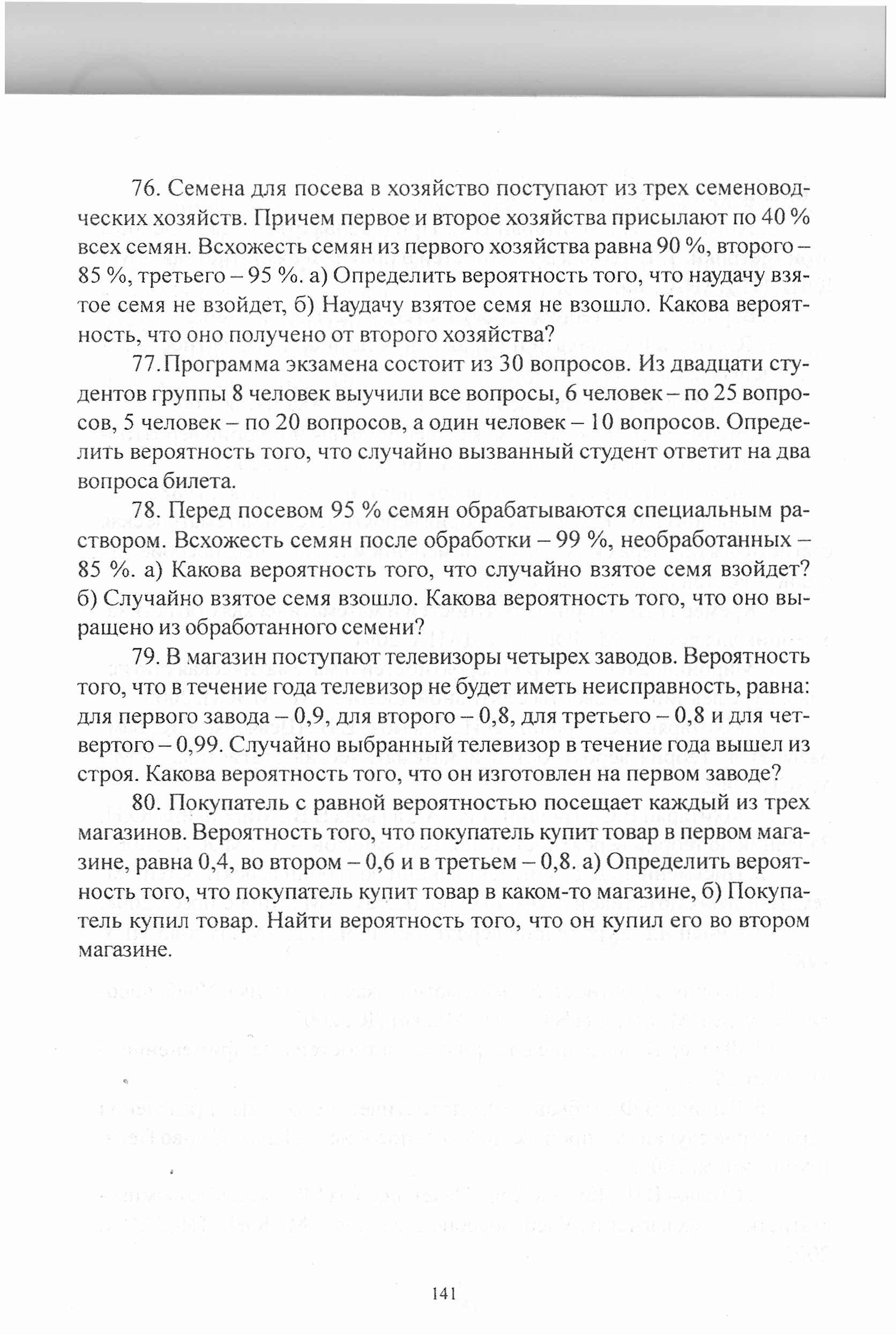 76. Семена для посева в хозяйство поступают из трех семеноводческих хозяйств. Причем первое и второе хозяйства присылают по 40 % всех семян. Всхожесть семян из первого хозяйства равна 90 %, второго – 85 %, третьего – 95 %. а) Определить вероятность того, что наудачу взятое семя не взойдет, б) Наудачу взятое семя не взошло. Какова вероятность, что оно получено от второго хозяйства?

77. Программа экзамена состоит из 30 вопросов. Из двадцати студентов группы 8 человек выучили все вопросы, 6 человек – по 25 вопросов, 5 человек – по 20 вопросов, а один человек – 10 вопросов. Определить вероятность того, что случайно вызванный студент ответит на два вопроса билета.

78. Перед посевом 95 % семян обрабатываются специальным раствором. Всхожесть семян после обработки – 99 %, необработанных – 85 %. а) Какова вероятность того, что случайно взятое семя взойдет? б) Случайно взятое семя взошло. Какова вероятность того, что оно выращено из обработанного семени?

79. В магазин поступают телевизоры четырех заводов. Вероятность того, что в течение года телевизор не будет иметь неисправность, равна: для первого завода – 0,9, для второго – 0,8, для третьего – 0,8 и для четвертого – 0,99. Случайно выбранный телевизор в течение года вышел из строя. Какова вероятность того, что он изготовлен на первом заводе?

80. Покупатель с равной вероятностью посещает каждый из трех магазинов. Вероятность того, что покупатель купит товар в первом магазине, равна 0,4, во втором – 0,6 и в третьем – 0,8. а) Определить вероятность того, что покупатель купит товар в каком-то магазине, б) Покупатель купил товар. Найти вероятность того, что он купил его во втором магазине.

141